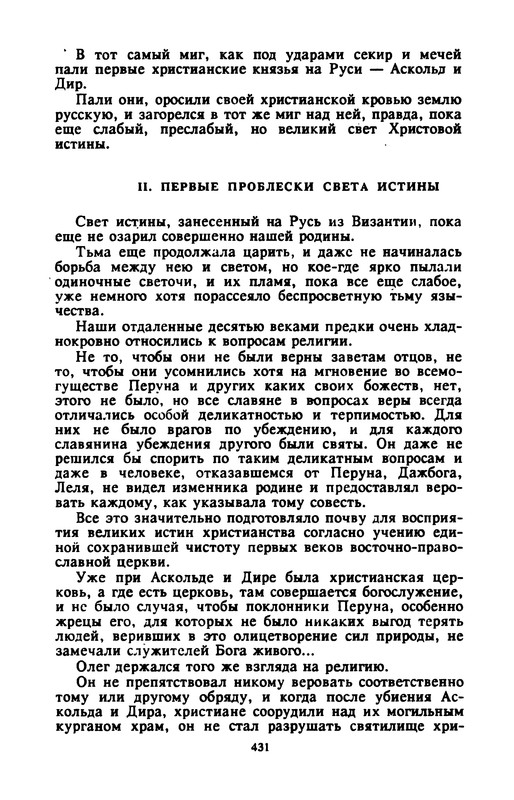 В тот самый миг, как под ударами секир и мечей пали первые христианские князья на Руси — Аскольд и Дир.

Пали они, оросили своей христианской кровью землю русскую, и загорелся в тот же миг над ней, правда, пока еще слабый, преслабый, но великий свет Христовой истины.

II. ПЕРВЫЕ ПРОБЛЕСКИ СВЕТА ИСТИНЫ

Свет истины, занесенный на Русь из Византии, пока еще не озарил совершенно нашей родины.

Тьма еще продолжала царить, и даже не начиналась борьба между нею и светом, но кое-где ярко пылали одиночные светочи, и их пламя, пока все еще слабое, уже немного хотя порассеяло беспросветную тьму язычества.

Наши отдаленные десятью веками предки очень хладнокровно относились к вопросам религии.

Не то, чтобы они не были верны заветам отцов, не то, чтобы они усомнились хотя на мгновение во всемогуществе Перуна и других каких своих божеств, нет, этого не было, но все славяне в вопросах веры всегда отличались особой деликатностью и терпимостью. Для них не было врагов по убеждению, и для каждого славянина убеждения другого были святы. Он даже не решился бы спорить по таким деликатным вопросам и даже в человеке, отказавшемся от Перуна, Дажбога, Леля, не видел изменника родине и предоставлял веровать каждому, как указывала тому совесть.

Все это значительно подготовляло почву для восприятия великих истин христианства согласно учению единой сохранившей чистоту первых веков восточно-православной церкви.

Уже при Аскольде и Дире была христианская церковь, а где есть церковь, там совершается богослужение, и не было случая, чтобы поклонники Перуна, особенно жрецы его, для которых не было никаких выгод терять людей, веривших в это олицетворение сил природы, не замечали служителей Бога живого...

Олег держался того же взгляда на религию.

Он не препятствовал никому веровать соответственно тому или другому обряду, и когда после убиения Аскольда и Дира, христиане соорудили над их могильным курганом храм, он не стал разрушать святилище хри-

431